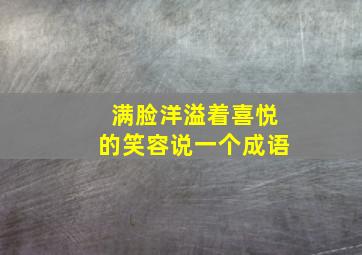 满脸洋溢着喜悦的笑容说一个成语